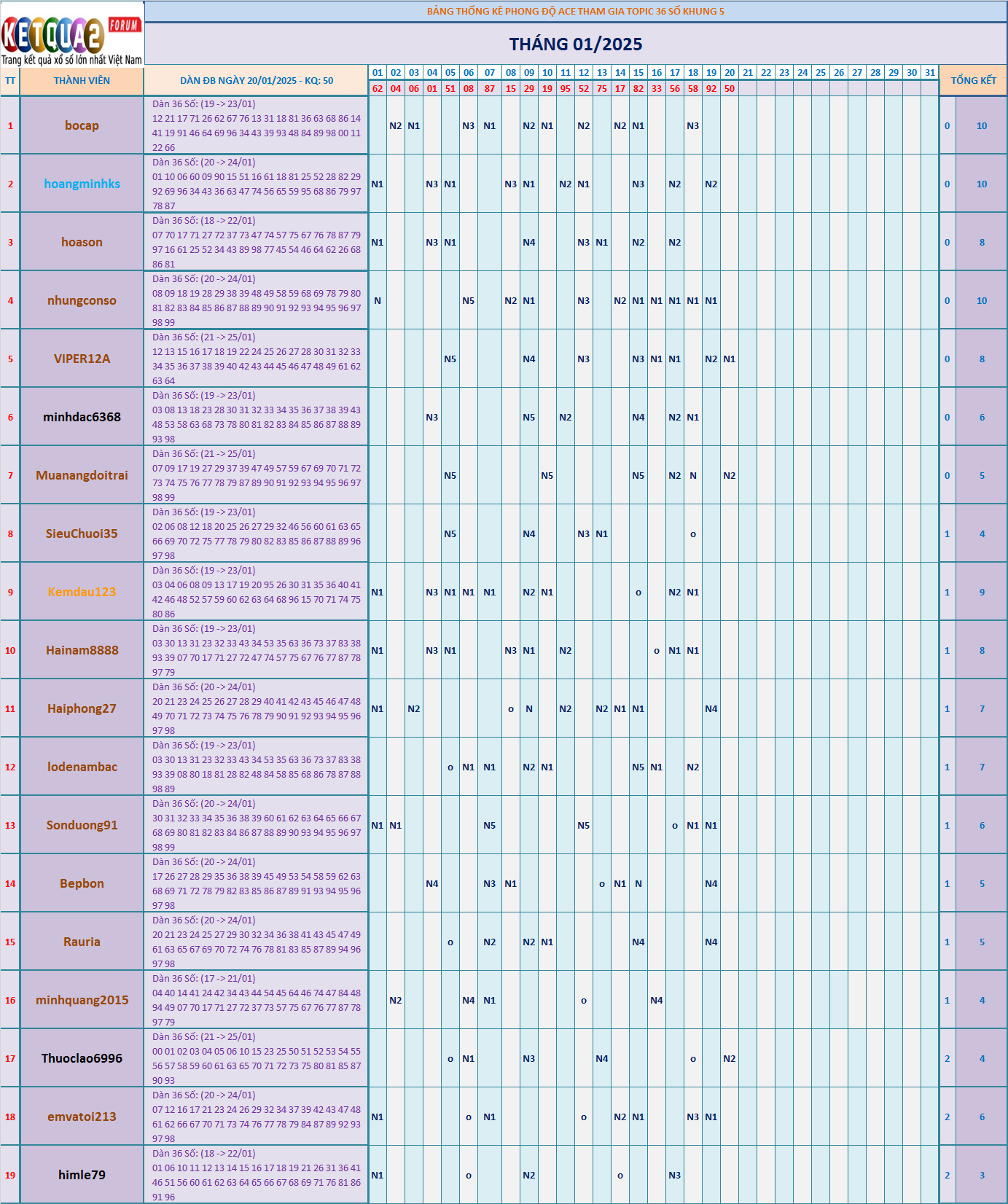 KETQUA2 FORUM
Trang kết quả xổ số lớn nhất Việt Nam

BẢNG THỐNG KÊ PHONG ĐỘ ACE THAM GIA TOPIC 36 SỐ KHUNG 5

THÁNG 01/2025

| TT | THÀNH VIÊN | DÀN ĐB NGÀY 20/01/2025 - KQ: 50 | 01 | 02 | 03 | 04 | 05 | 06 | 07 | 08 | 09 | 10 | 11 | 12 | 13 | 14 | 15 | 16 | 17 | 18 | 19 | 20 | 21 | 22 | 23 | 24 | 25 | 26 | 27 | 28 | 29 | 30 | 31 | TỔNG KẾT | |
|---|---|---|---|---|---|---|---|---|---|---|---|---|---|---|---|---|---|---|---|---|---|---|---|---|---|---|---|---|---|---|---|---|---|---|---|
| | | | 62 | 04 | 06 | 01 | 51 | 08 | 87 | 15 | 29 | 19 | 95 | 52 | 75 | 17 | 82 | 33 | 56 | 58 | 92 | 50 | | | | | | | | | | | | | |
| 1 | bocap | Dàn 36 Số: (19 -> 23/01) 12 21 17 71 26 62 67 76 13 31 18 81 36 63 68 86 14 41 19 91 46 64 69 96 34 43 39 93 48 84 89 98 00 11 22 66 | | N2 | N1 | | | N3 | N1 | | N2 | N1 | | N2 | | N2 | N1 | | | N3 | | | | | | | | | | | | | | 0 | 10 |
| 2 | hoangminhks | Dàn 36 Số: (20 -> 24/01) 01 10 06 60 09 90 15 51 16 61 18 81 25 52 28 82 29 92 69 96 34 43 36 63 47 74 56 65 59 95 68 86 79 97 78 87 | N1 | | | N3 | N1 | | | N3 | N1 | | N2 | N1 | | | N3 | | N2 | | N2 | | | | | | | | | | | | | 0 | 10 |
| 3 | hoason | Dàn 36 Số: (18 -> 22/01) 07 70 17 71 27 72 37 73 47 74 57 75 67 76 78 87 79 97 16 61 25 52 34 43 89 98 77 45 54 46 64 62 26 68 86 81 | N1 | | | N3 | N1 | | | | N4 | | | N3 | N1 | | N2 | | N2 | | | | | | | | | | | | | | | 0 | 8 |
| 4 | nhungconso | Dàn 36 Số: (20 -> 24/01) 08 09 18 19 28 29 38 39 48 49 58 59 68 69 78 79 80 81 82 83 84 85 86 87 88 89 90 91 92 93 94 95 96 97 98 99 | N | | | | | N5 | | N2 | N1 | | | N3 | | N2 | N1 | N1 | N1 | N1 | N1 | | | | | | | | | | | | | 0 | 10 |
| 5 | VIPER12A | Dàn 36 Số: (21 -> 25/01) 12 13 15 16 17 18 19 22 24 25 26 27 28 30 31 32 33 34 35 36 37 38 39 40 42 43 44 45 46 47 48 49 61 62 63 64 | | | | | N5 | | | | N4 | | | N3 | | | N3 | N1 | N1 | | N2 | N1 | | | | | | | | | | | | 0 | 8 |
| 6 | minhdac6368 | Dàn 36 Số: (19 -> 23/01) 03 08 13 18 23 28 30 31 32 33 34 35 36 37 38 39 43 48 53 58 63 68 73 78 80 81 82 83 84 85 86 87 88 89 93 98 | | | | N3 | | | | | N5 | | N2 | | | | N4 | | N2 | N1 | | | | | | | | | | | | | | 0 | 6 |
| 7 | Muanangdoitrai | Dàn 36 Số: (21 -> 25/01) 07 09 17 19 27 29 37 39 47 49 57 59 67 69 70 71 72 73 74 75 76 77 78 79 87 89 90 91 92 93 94 95 96 97 98 99 | | | | | N5 | | | | | N5 | | | | | N5 | | N2 | N | | N2 | | | | | | | | | | | | 0 | 5 |
| 8 | SieuChuoi35 | Dàn 36 Số: (19 -> 23/01) 02 06 08 12 18 20 25 26 27 29 32 46 56 60 61 63 65 66 69 70 72 75 77 78 79 80 82 83 85 86 87 88 89 96 97 98 | | | | | N5 | | | | N4 | | | N3 | N1 | | | | | o | | | | | | | | | | | | | | 1 | 4 |
| 9 | Kemdau123 | Dàn 36 Số: (19 -> 23/01) 03 04 06 08 09 13 17 19 20 95 26 30 31 35 36 40 41 42 46 48 52 57 59 60 62 63 64 68 96 15 70 71 74 75 80 86 | N1 | | | N3 | N1 | N1 | N1 | | N2 | N1 | | | | | o | | N2 | N1 | | | | | | | | | | | | | | 1 | 9 |
| 10 | Hainam8888 | Dàn 36 Số: (19 -> 23/01) 03 30 13 31 23 32 33 43 34 53 35 63 36 73 37 83 38 93 39 07 70 17 71 27 72 47 74 57 75 67 76 77 87 78 97 79 | N1 | | | N3 | N1 | | | N3 | N1 | | N2 | | | | | o | N1 | N1 | | | | | | | | | | | | | | 1 | 8 |
| 11 | Haiphong27 | Dàn 36 Số: (20 -> 24/01) 20 21 23 24 25 26 27 28 29 40 41 42 43 45 46 47 48 49 70 71 72 73 74 75 76 78 79 90 91 92 93 94 95 96 97 98 | N1 | | N2 | | | | | o | N | | N2 | | N2 | N1 | N1 | | | | N4 | | | | | | | | | | | | | 1 | 7 |
| 12 | lodenambac | Dàn 36 Số: (19 -> 23/01) 03 30 13 31 23 32 33 43 34 53 35 63 36 73 37 83 38 93 39 08 80 18 81 28 82 48 84 58 85 68 86 78 87 88 98 89 | | | | | o | N1 | N1 | | N2 | N1 | | | | | N5 | N1 | | N2 | | | | | | | | | | | | | | 1 | 7 |
| 13 | Sonduong91 | Dàn 36 Số: (20 -> 24/01) 30 31 32 33 34 35 36 38 39 60 61 62 63 64 65 66 67 68 69 80 81 82 83 84 86 87 88 89 90 93 94 95 96 97 98 99 | N1 | N1 | | | | | N5 | | | | | N5 | | | | | o | N1 | N1 | | | | | | | | | | | | | 1 | 6 |
| 14 | Bepbon | Dàn 36 Số: (20 -> 24/01) 17 26 27 28 29 35 36 38 39 45 49 53 54 58 59 62 63 68 69 71 72 78 79 82 83 85 86 87 89 91 93 94 95 96 97 98 | | | | N4 | | | N3 | N1 | | | | | o | N1 | N | | | | N4 | | | | | | | | | | | | | 1 | 5 |
| 15 | Rauria | Dàn 36 Số: (20 -> 24/01) 20 21 23 24 25 27 29 30 32 34 36 38 41 43 45 47 49 61 63 65 67 69 70 72 74 76 78 81 83 85 87 89 94 96 97 98 | | | | | o | | N2 | | N2 | N1 | | | | | N4 | | | | N4 | | | | | | | | | | | | | 1 | 5 |
| 16 | minhquang2015 | Dàn 36 Số: (17 -> 21/01) 04 40 14 41 24 42 34 43 44 54 45 64 46 74 47 84 48 94 49 07 70 17 71 27 72 37 73 57 75 67 76 77 87 78 97 79 | | N2 | | | | N4 | N1 | | | | | o | | | | N4 | | | | | | | | | | | | | | | | 1 | 4 |
| 17 | Thuoclao6996 | Dàn 36 Số: (21 -> 25/01) 00 01 02 03 04 05 06 10 15 23 25 50 51 52 53 54 55 56 57 58 59 60 61 63 65 70 71 72 73 75 80 81 85 87 90 93 | | | | | o | N1 | | | N3 | | | | N4 | | | | | o | | N2 | | | | | | | | | | | | 2 | 4 |
| 18 | emvatoi213 | Dàn 36 Số: (20 -> 24/01) 07 12 16 17 21 23 24 26 29 32 34 37 39 42 43 47 48 61 62 66 67 70 71 73 74 76 77 78 79 84 87 89 92 93 97 98 | N1 | | | | | o | N1 | | | | | o | | N2 | N1 | | | N3 | N1 | | | | | | | | | | | | | 2 | 6 |
| 19 | himle79 | Dàn 36 Số: (18 -> 22/01) 01 06 10 11 12 13 14 15 16 17 18 19 21 26 31 36 41 46 51 56 60 61 62 63 64 65 66 67 68 69 71 76 81 86 91 96 | N1 | | | | | o | | | N2 | | | | | o | | | N3 | | | | | | | | | | | | | | | 2 | 3 |